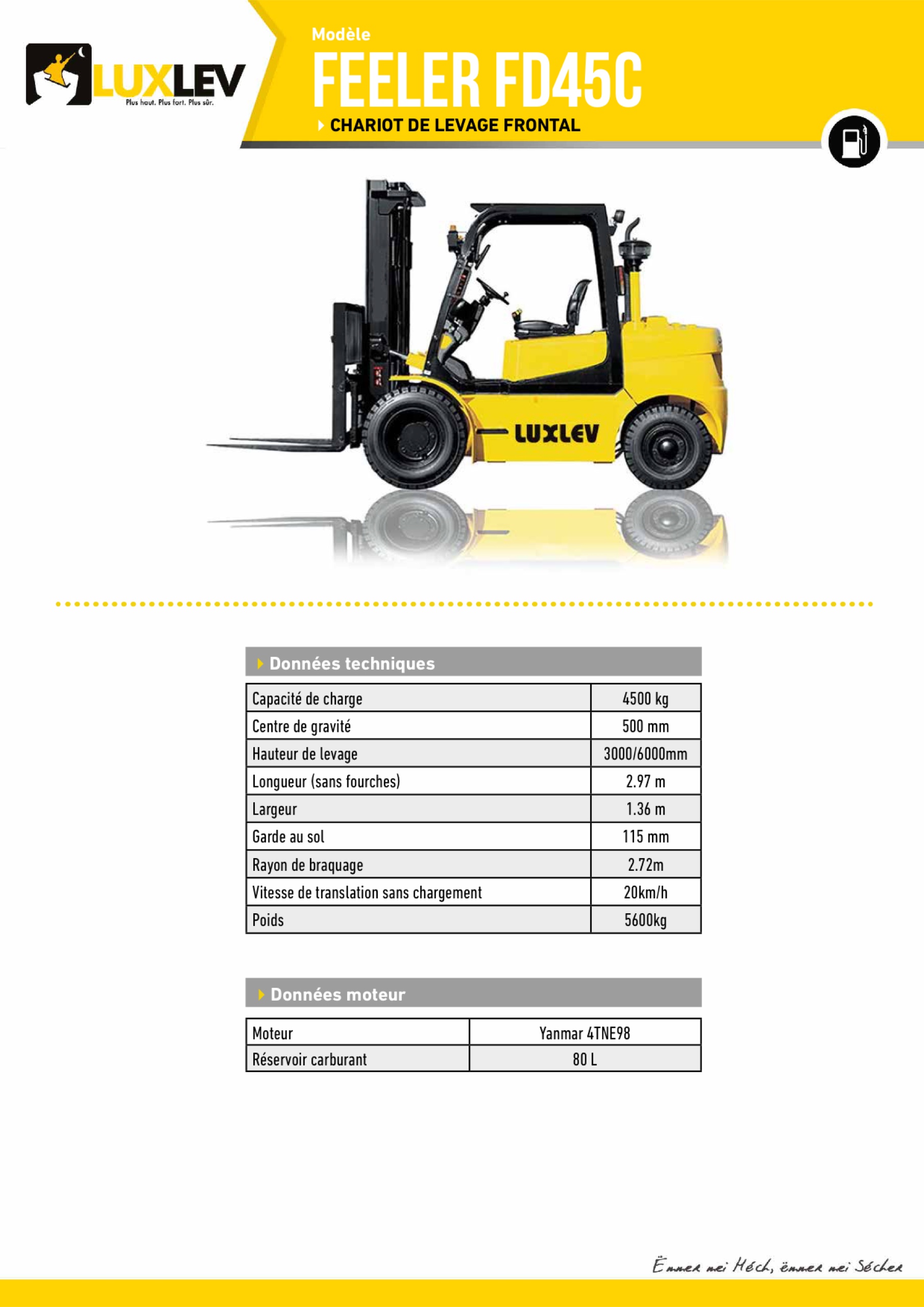 LUXLEV
Plus haut. Plus fort. Plus sûr.

Modèle
FEELER FD45C
CHARIOT DE LEVAGE FRONTAL

LUXLEV

Données techniques

| Capacité de charge | 4500 kg |
|---|---|
| Centre de gravité | 500 mm |
| Hauteur de levage | 3000/6000mm |
| Longueur (sans fourches) | 2.97 m |
| Largeur | 1.36 m |
| Garde au sol | 115 mm |
| Rayon de braquage | 2.72m |
| Vitesse de translation sans chargement | 20km/h |
| Poids | 5600kg |

Données moteur

| Moteur | Yanmar 4TNE98 |
|---|---|
| Réservoir carburant | 80 L |

Ëmmer méi Héch, ëmmer méi Sécher